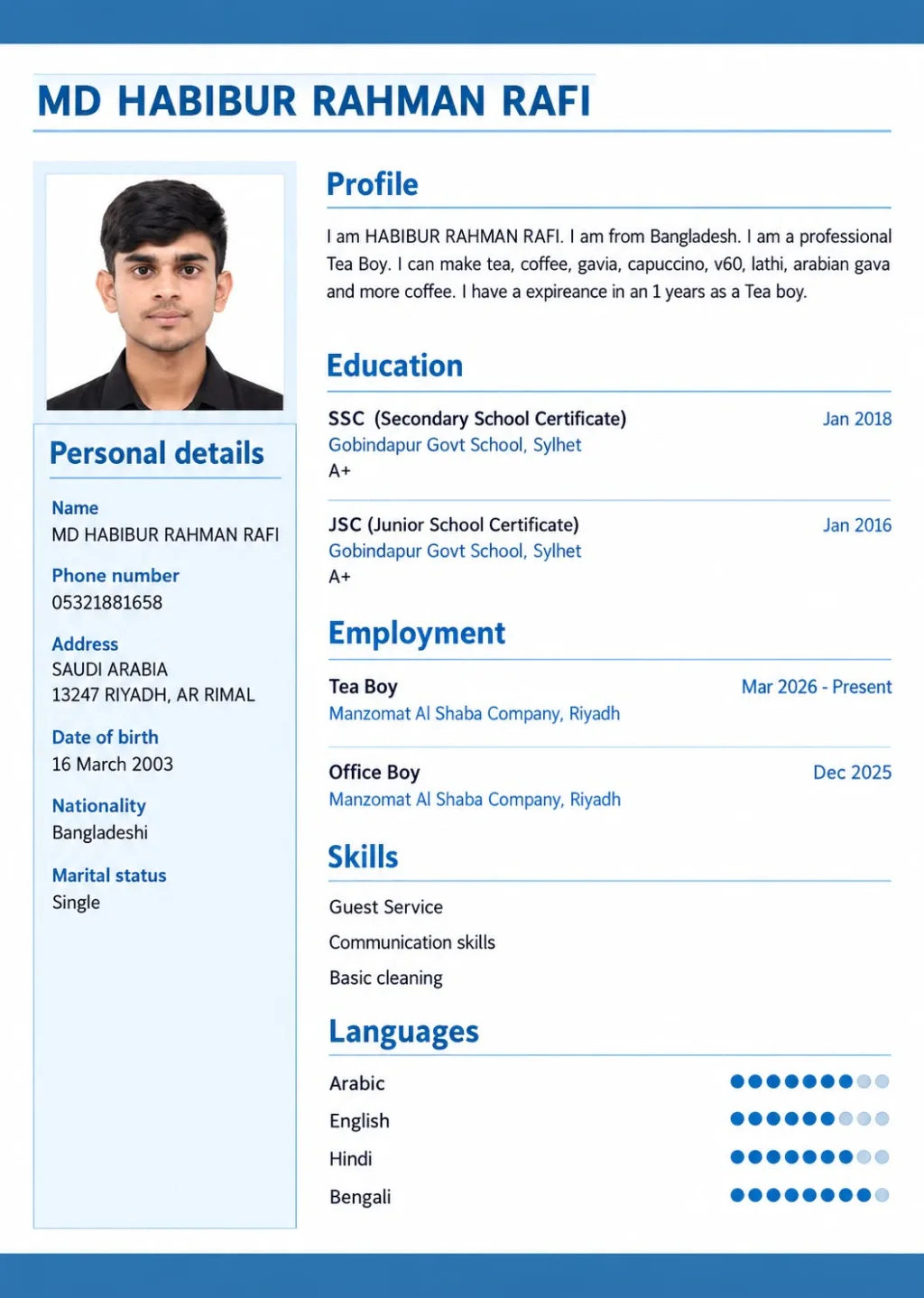 MD HABIBUR RAHMAN RAFI

Personal details

Name
MD HABIBUR RAHMAN RAFI

Phone number
05321881658

Address
SAUDI ARABIA
13247 RIYADH, AR RIMAL

Date of birth
16 March 2003

Nationality
Bangladeshi

Marital status
Single

Profile

I am HABIBUR RAHMAN RAFI. I am from Bangladesh. I am a professional Tea Boy. I can make tea, coffee, gavia, capuccino, v60, lathi, arabian gava and more coffee. I have a expireance in an 1 years as a Tea boy.

Education

SSC (Secondary School Certificate)
Jan 2018
Gobindapur Govt School, Sylhet
A+

JSC (Junior School Certificate)
Jan 2016
Gobindapur Govt School, Sylhet
A+

Employment

Tea Boy
Mar 2026 - Present
Manzomat Al Shaba Company, Riyadh

Office Boy
Dec 2025
Manzomat Al Shaba Company, Riyadh

Skills

Guest Service

Communication skills

Basic cleaning

Languages

Arabic

English

Hindi

Bengali